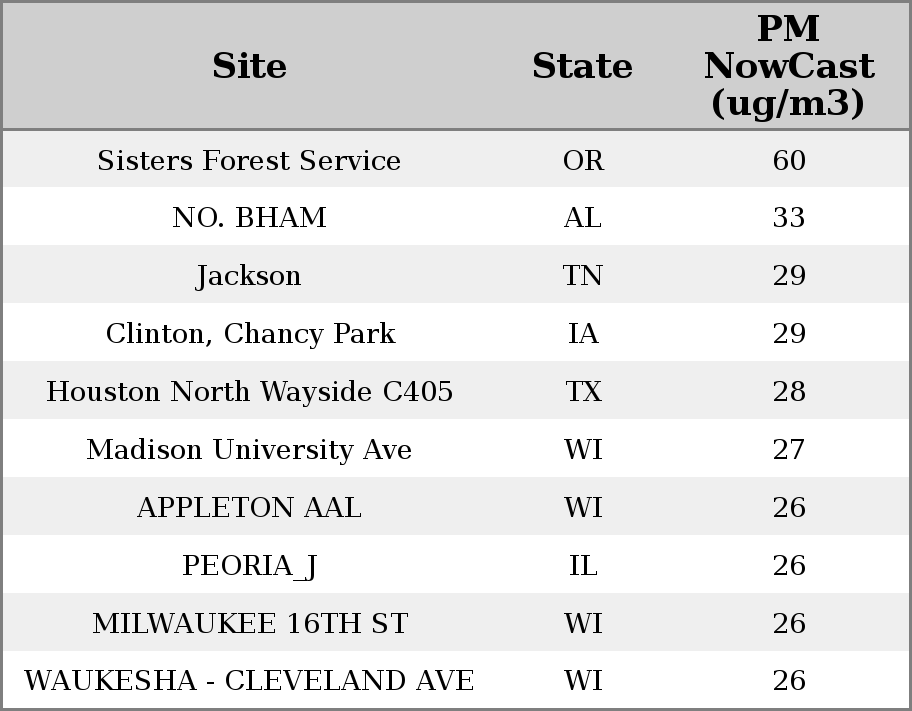 | Site | State | PM NowCast (ug/m3) |
|---|---|---|
| Sisters Forest Service | OR | 60 |
| NO. BHAM | AL | 33 |
| Jackson | TN | 29 |
| Clinton, Chancy Park | IA | 29 |
| Houston North Wayside C405 | TX | 28 |
| Madison University Ave | WI | 27 |
| APPLETON AAL | WI | 26 |
| PEORIA_J | IL | 26 |
| MILWAUKEE 16TH ST | WI | 26 |
| WAUKESHA - CLEVELAND AVE | WI | 26 |